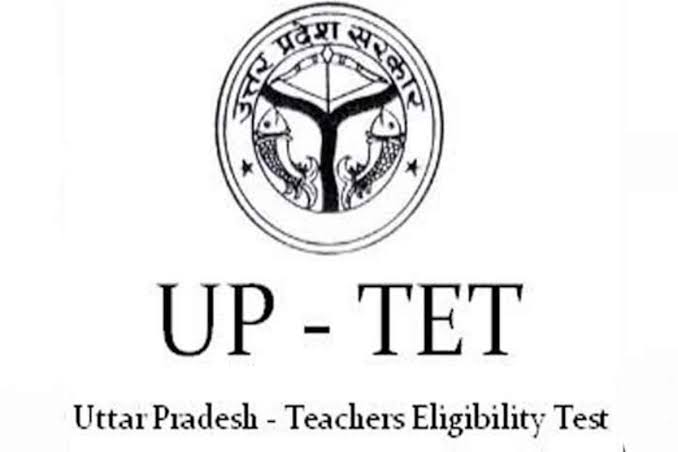 उत्तर प्रदेश सरकार

UP - TET

Uttar Pradesh - Teachers Eligibility Test